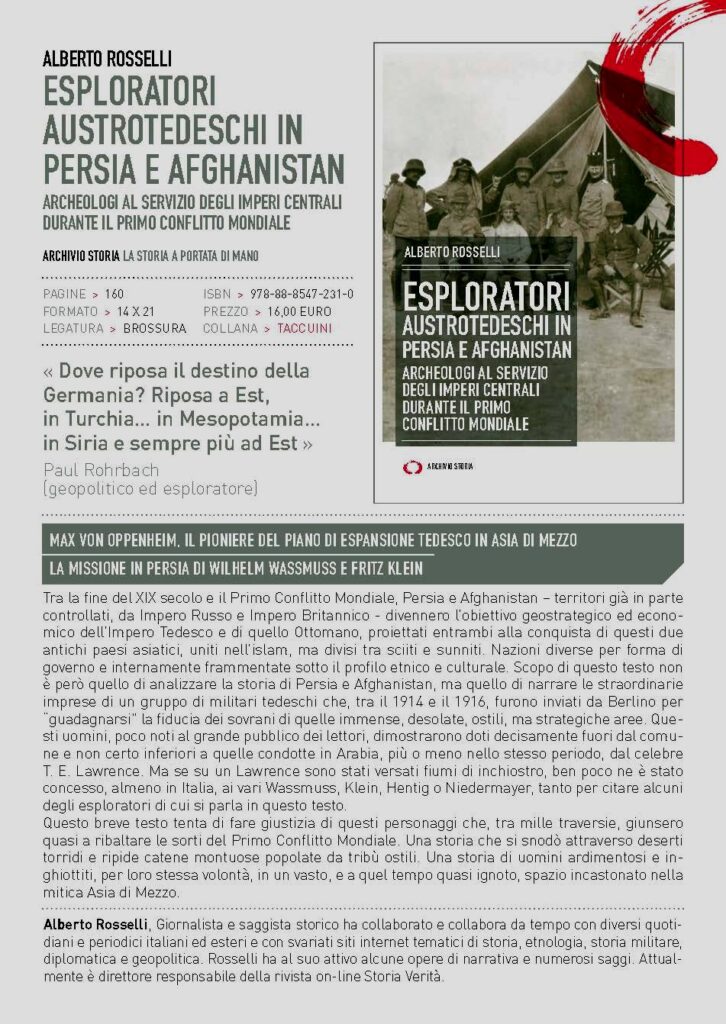 ALBERTO ROSSELLI

ESPLORATORI AUSTROTEDESCHI IN PERSIA E AFGHANISTAN

ARCHEOLOGI AL SERVIZIO DEGLI IMPERI CENTRALI DURANTE IL PRIMO CONFLITTO MONDIALE

ARCHIVIO STORIA LA STORIA A PORTATA DI MANO

PAGINE > 160
FORMATO > 14 X 21
LEGATURA > BROSSURA

ISBN > 978-88-8547-231-0
PREZZO > 16,00 EURO
COLLANA > TACCUINI

« Dove riposa il destino della Germania? Riposa a Est, in Turchia... in Mesopotamia... in Siria e sempre più ad Est »

Paul Rohrbach
(geopolitico ed esploratore)

ALBERTO ROSSELLI

ESPLORATORI AUSTROTEDESCHI IN PERSIA E AFGHANISTAN

ARCHEOLOGI AL SERVIZIO DEGLI IMPERI CENTRALI DURANTE IL PRIMO CONFLITTO MONDIALE

ARCHIVIO STORIA

MAX VON OPPENHEIM. IL PIONIERE DEL PIANO DI ESPANSIONE TEDESCO IN ASIA DI MEZZO

LA MISSIONE IN PERSIA DI WILHELM WASSMUSS E FRITZ KLEIN

Tra la fine del XIX secolo e il Primo Conflitto Mondiale, Persia e Afghanistan – territori già in parte controllati, da Impero Russo e Impero Britannico - divennero l'obiettivo geostrategico ed economico dell'Impero Tedesco e di quello Ottomano, proiettati entrambi alla conquista di questi due antichi paesi asiatici, uniti nell'islam, ma divisi tra sciiti e sunniti. Nazioni diverse per forma di governo e internamente frammentate sotto il profilo etnico e culturale. Scopo di questo testo non è però quello di analizzare la storia di Persia e Afghanistan, ma quello di narrare le straordinarie imprese di un gruppo di militari tedeschi che, tra il 1914 e il 1916, furono inviati da Berlino per "guadagnarsi" la fiducia dei sovrani di quelle immense, desolate, ostili, ma strategiche aree. Questi uomini, poco noti al grande pubblico dei lettori, dimostrarono doti decisamente fuori dal comune e non certo inferiori a quelle condotte in Arabia, più o meno nello stesso periodo, dal celebre T. E. Lawrence. Ma se su un Lawrence sono stati versati fiumi di inchiostro, ben poco ne è stato concesso, almeno in Italia, ai vari Wassmuss, Klein, Hentig o Niedermayer, tanto per citare alcuni degli esploratori di cui si parla in questo testo.
Questo breve testo tenta di fare giustizia di questi personaggi che, tra mille traversie, giunsero quasi a ribaltare le sorti del Primo Conflitto Mondiale. Una storia che si snodò attraverso deserti torridi e ripide catene montuose popolate da tribù ostili. Una storia di uomini ardimentosi e inghiottiti, per loro stessa volontà, in un vasto, e a quel tempo quasi ignoto, spazio incastonato nella mitica Asia di Mezzo.

Alberto Rosselli, Giornalista e saggista storico ha collaborato e collabora da tempo con diversi quotidiani e periodici italiani ed esteri e con svariati siti internet tematici di storia, etnologia, storia militare, diplomatica e geopolitica. Rosselli ha al suo attivo alcune opere di narrativa e numerosi saggi. Attualmente è direttore responsabile della rivista on-line Storia Verità.